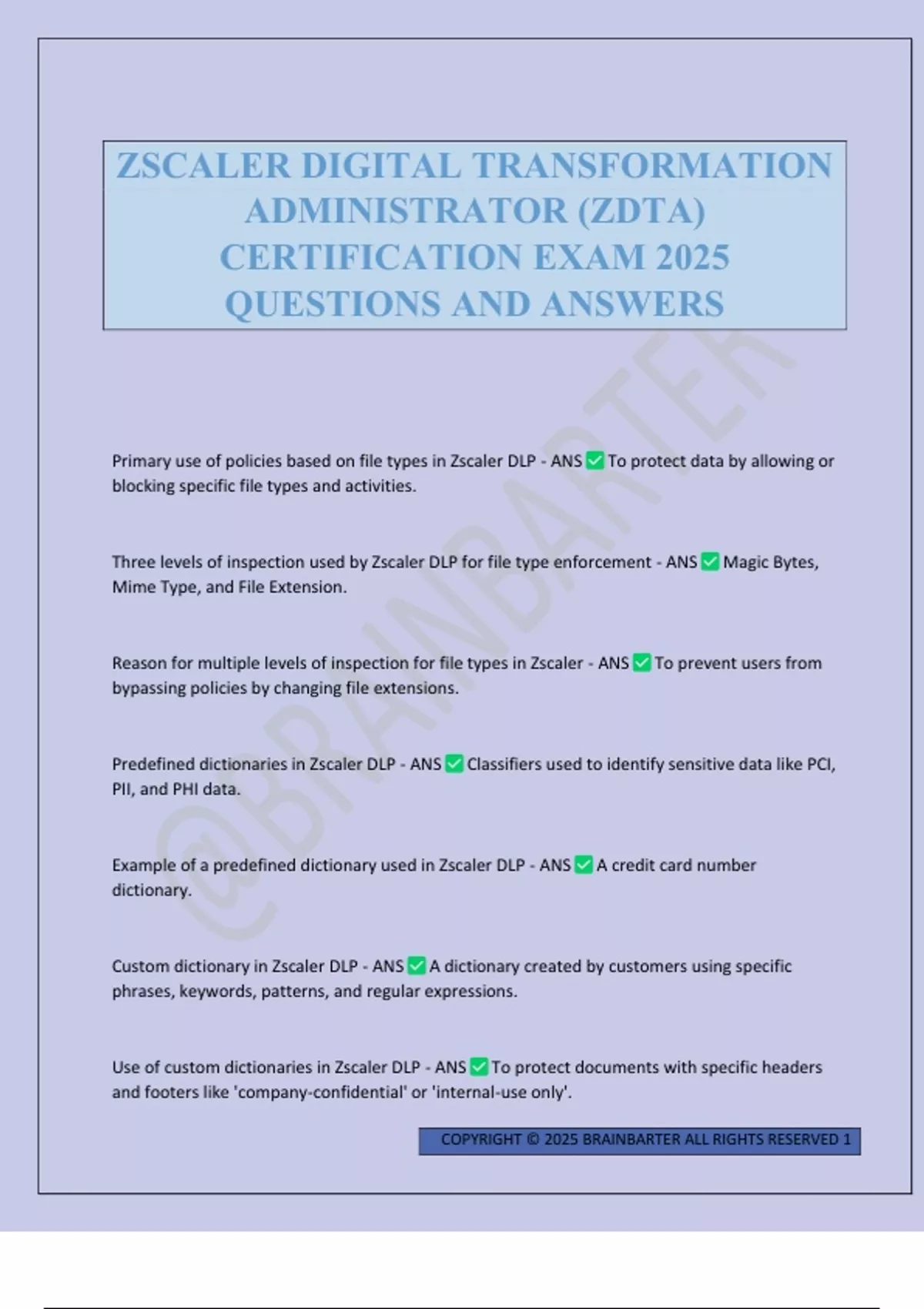 ZSCALER DIGITAL TRANSFORMATION ADMINISTRATOR (ZDTA) CERTIFICATION EXAM 2025 QUESTIONS AND ANSWERS

@BRAINBARTER

Primary use of policies based on file types in Zscaler DLP - ANS ✅ To protect data by allowing or blocking specific file types and activities.

Three levels of inspection used by Zscaler DLP for file type enforcement - ANS ✅ Magic Bytes, Mime Type, and File Extension.

Reason for multiple levels of inspection for file types in Zscaler - ANS ✅ To prevent users from bypassing policies by changing file extensions.

Predefined dictionaries in Zscaler DLP - ANS ✅ Classifiers used to identify sensitive data like PCI, PII, and PHI data.

Example of a predefined dictionary used in Zscaler DLP - ANS ✅ A credit card number dictionary.

Custom dictionary in Zscaler DLP - ANS ✅ A dictionary created by customers using specific phrases, keywords, patterns, and regular expressions.

Use of custom dictionaries in Zscaler DLP - ANS ✅ To protect documents with specific headers and footers like 'company-confidential' or 'internal-use only'.

COPYRIGHT © 2025 BRAINBARTER ALL RIGHTS RESERVED 1